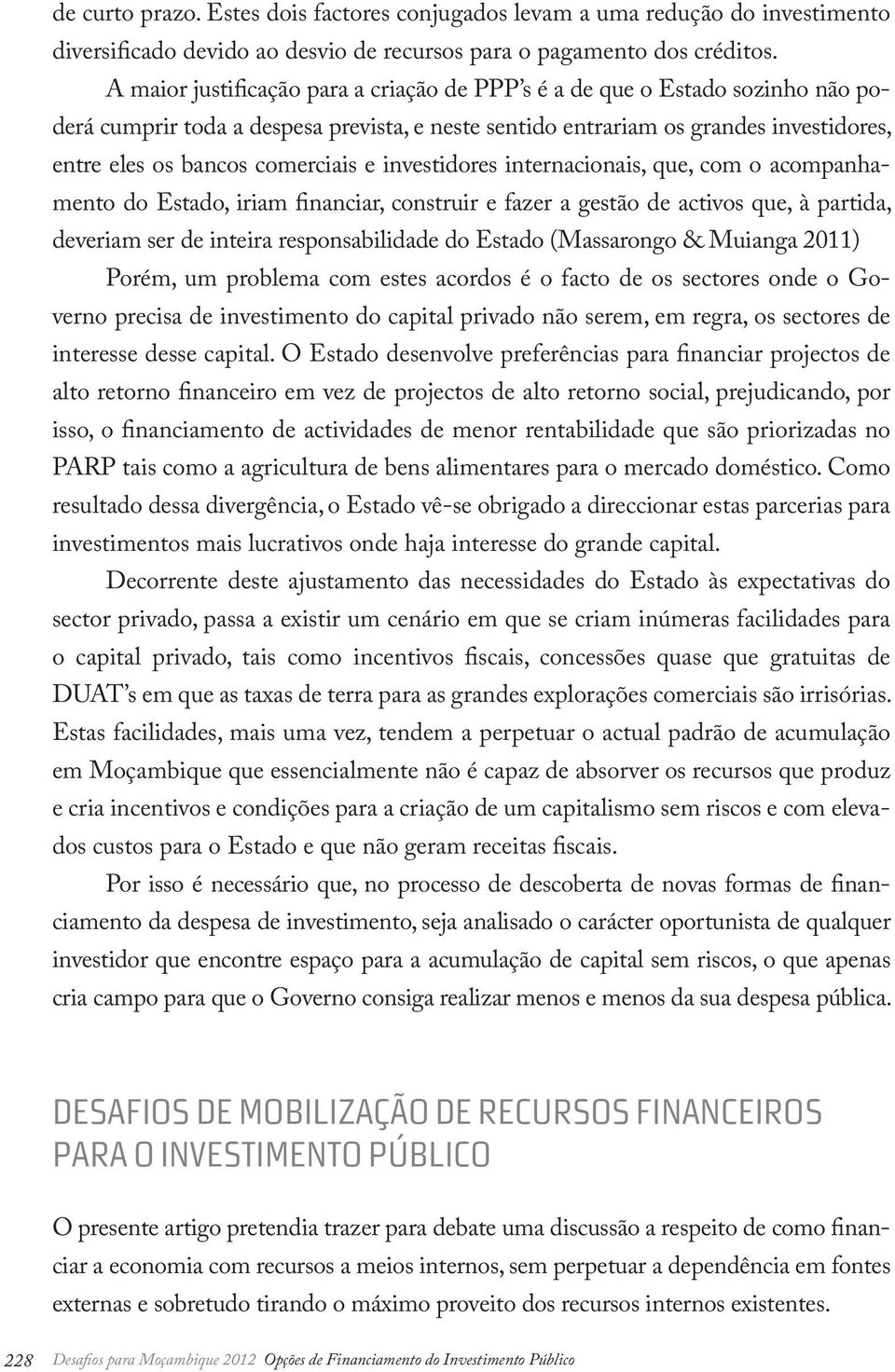 de curto prazo. Estes dois factores conjugados levam a uma redução do investimento diversificado devido ao desvio de recursos para o pagamento dos créditos.

A maior justificação para a criação de PPP's é a de que o Estado sozinho não poderá cumprir toda a despesa prevista, e neste sentido entrariam os grandes investidores, entre eles os bancos comerciais e investidores internacionais, que, com o acompanhamento do Estado, iriam financiar, construir e fazer a gestão de activos que, à partida, deveriam ser de inteira responsabilidade do Estado (Massarongo & Muianga 2011)

Porém, um problema com estes acordos é o facto de os sectores onde o Governo precisa de investimento do capital privado não serem, em regra, os sectores de interesse desse capital. O Estado desenvolve preferências para financiar projectos de alto retorno financeiro em vez de projectos de alto retorno social, prejudicando, por isso, o financiamento de actividades de menor rentabilidade que são priorizadas no PARP tais como a agricultura de bens alimentares para o mercado doméstico. Como resultado dessa divergência, o Estado vê-se obrigado a direccionar estas parcerias para investimentos mais lucrativos onde haja interesse do grande capital.

Decorrente deste ajustamento das necessidades do Estado às expectativas do sector privado, passa a existir um cenário em que se criam inúmeras facilidades para o capital privado, tais como incentivos fiscais, concessões quase que gratuitas de DUAT's em que as taxas de terra para as grandes explorações comerciais são irrisórias. Estas facilidades, mais uma vez, tendem a perpetuar o actual padrão de acumulação em Moçambique que essencialmente não é capaz de absorver os recursos que produz e cria incentivos e condições para a criação de um capitalismo sem riscos e com elevados custos para o Estado e que não geram receitas fiscais.

Por isso é necessário que, no processo de descoberta de novas formas de financiamento da despesa de investimento, seja analisado o carácter oportunista de qualquer investidor que encontre espaço para a acumulação de capital sem riscos, o que apenas cria campo para que o Governo consiga realizar menos e menos da sua despesa pública.

DESAFIOS DE MOBILIZAÇÃO DE RECURSOS FINANCEIROS PARA O INVESTIMENTO PÚBLICO

O presente artigo pretendia trazer para debate uma discussão a respeito de como financiar a economia com recursos a meios internos, sem perpetuar a dependência em fontes externas e sobretudo tirando o máximo proveito dos recursos internos existentes.

228 Desafios para Moçambique 2012 Opções de Financiamento do Investimento Público